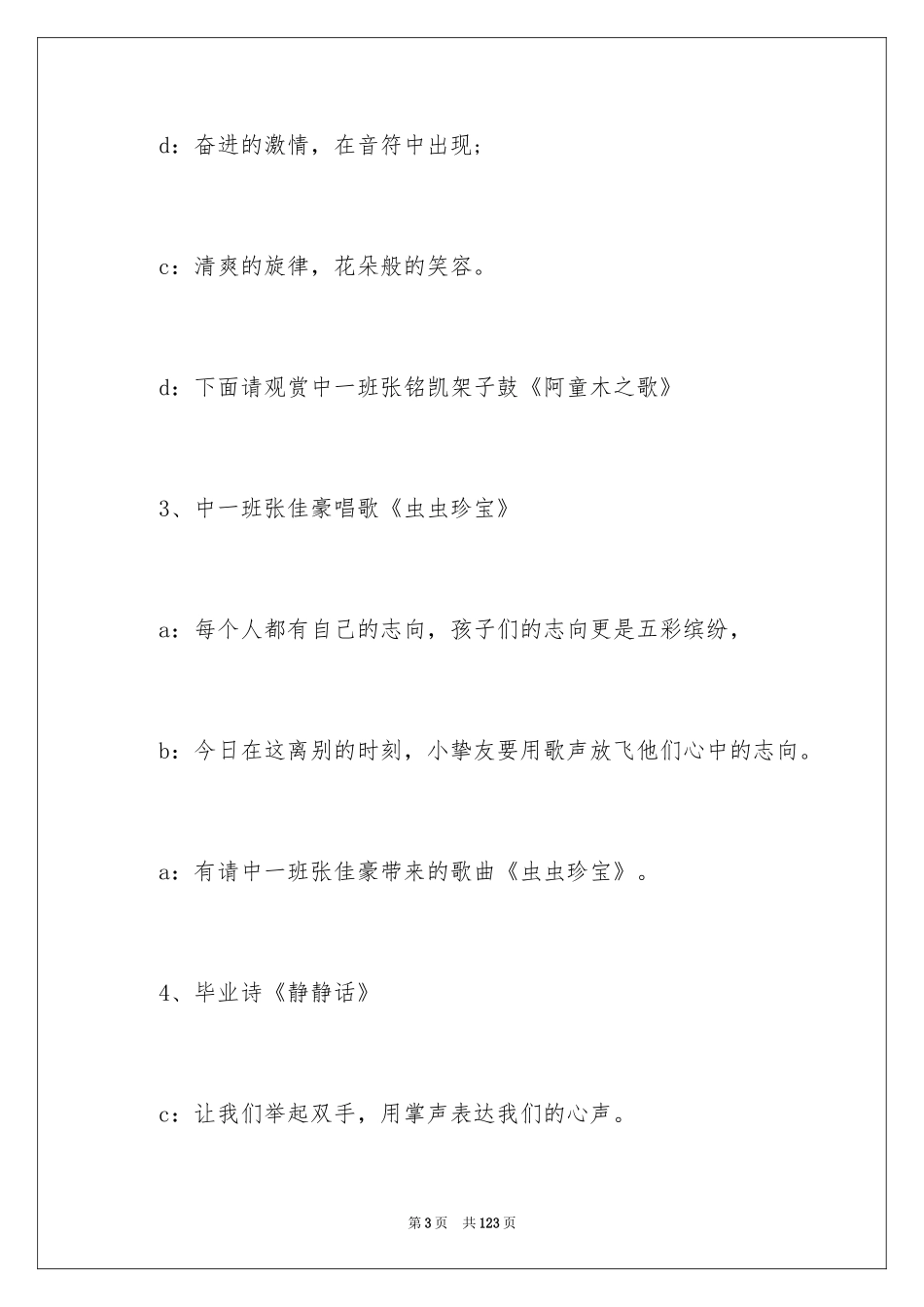 d：奋进的激情，在音符中出现；

c：清爽的旋律，花朵般的笑容。

d：下面请观赏中一班张铭凯架子鼓《阿童木之歌》

3、中一班张佳豪唱歌《虫虫珍宝》

a：每个人都有自己的志向，孩子们的志向更是五彩缤纷，

b：今日在这离别的时刻，小挚友要用歌声放飞他们心中的志向。

a：有请中一班张佳豪带来的歌曲《虫虫珍宝》。

4、毕业诗《静静话》

c：让我们举起双手，用掌声表达我们的心声。

第3页　共123页